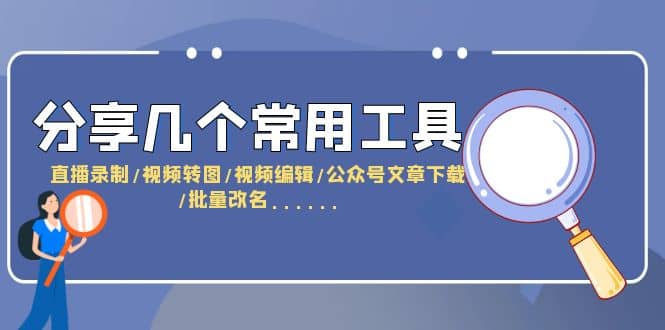 分享几个常用工具

直播录制/视频转图/视频编辑/公众号文章下载/批量改名......